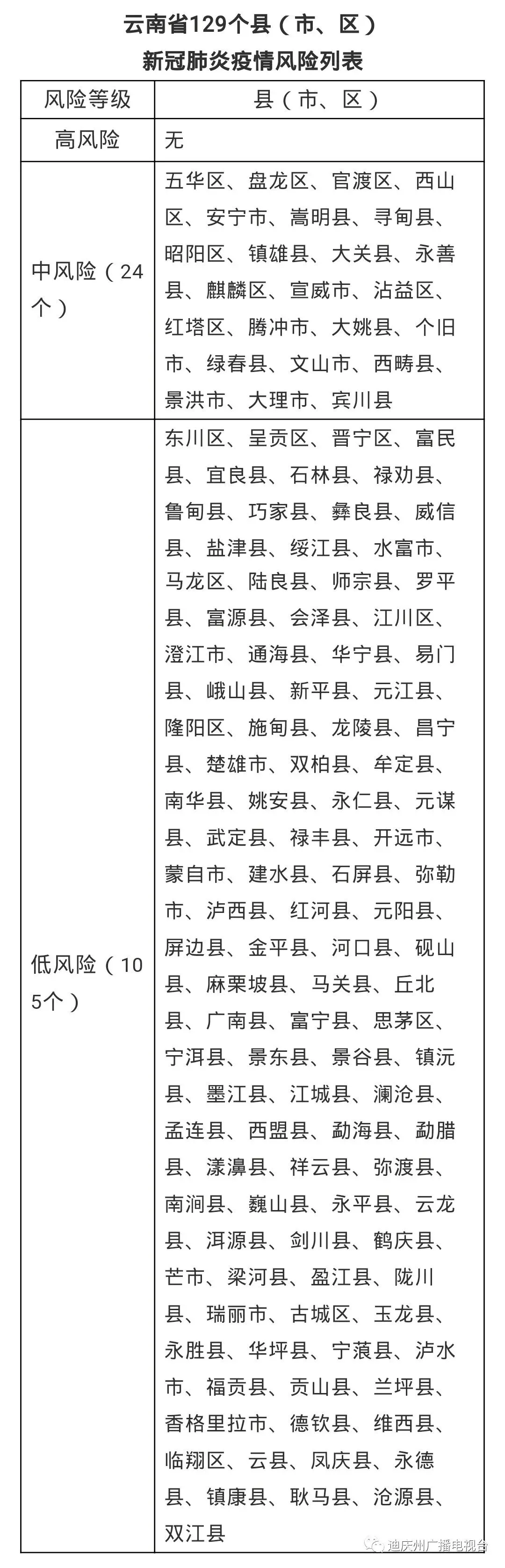 云南省129个县（市、区）
新冠肺炎疫情风险列表

| 风险等级 | 县（市、区） |
|---|---|
| 高风险 | 无 |
| 中风险（24个） | 五华区、盘龙区、官渡区、西山区、安宁市、嵩明县、寻甸县、昭阳区、镇雄县、大关县、永善县、麒麟区、宣威市、沾益区、红塔区、腾冲市、大姚县、个旧市、绿春县、文山市、西畴县、景洪市、大理市、宾川县 |
| 低风险（105个） | 东川区、呈贡区、晋宁区、富民县、宜良县、石林县、禄劝县、鲁甸县、巧家县、彝良县、威信县、盐津县、绥江县、水富市、马龙区、陆良县、师宗县、罗平县、富源县、会泽县、江川区、澄江市、通海县、华宁县、易门县、峨山县、新平县、元江县、隆阳区、施甸县、龙陵县、昌宁县、楚雄市、双柏县、牟定县、南华县、姚安县、永仁县、元谋县、武定县、禄丰县、开远市、蒙自市、建水县、石屏县、弥勒市、泸西县、红河县、元阳县、屏边县、金平县、河口县、砚山县、麻栗坡县、马关县、丘北县、广南县、富宁县、思茅区、宁洱县、景东县、景谷县、镇沅县、墨江县、江城县、澜沧县、孟连县、西盟县、勐海县、勐腊县、漾濞县、祥云县、弥渡县、南涧县、巍山县、永平县、云龙县、洱源县、剑川县、鹤庆县、芒市、梁河县、盈江县、陇川县、瑞丽市、古城区、玉龙县、永胜县、华坪县、宁蒗县、泸水市、福贡县、贡山县、兰坪县、香格里拉市、德钦县、维西县、临翔区、云县、凤庆县、永德县、镇康县、耿马县、沧源县、双江县 |

迪庆州广播电视台